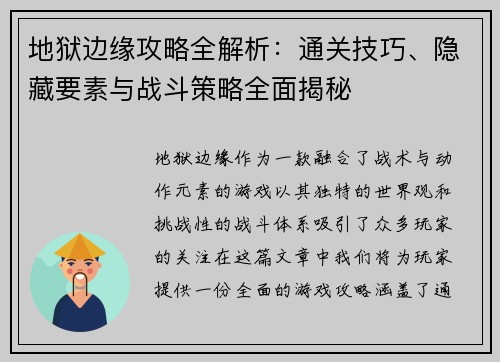 地狱边缘攻略全解析：通关技巧、隐藏要素与战斗策略全面揭秘

地狱边缘作为一款融合了战术与动作元素的游戏以其独特的世界观和挑战性的战斗体系吸引了众多玩家的关注在这篇文章中我们将为玩家提供一份全面的游戏攻略涵盖了通